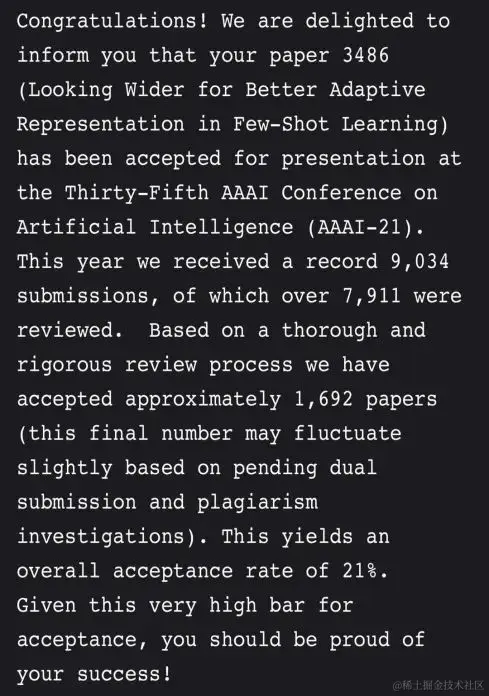 Congratulations! We are delighted to inform you that your paper 3486 (Looking Wider for Better Adaptive Representation in Few-Shot Learning) has been accepted for presentation at the Thirty-Fifth AAAI Conference on Artificial Intelligence (AAAI-21). This year we received a record 9,034 submissions, of which over 7,911 were reviewed. Based on a thorough and rigorous review process we have accepted approximately 1,692 papers (this final number may fluctuate slightly based on pending dual submission and plagiarism investigations). This yields an overall acceptance rate of 21%. Given this very high bar for acceptance, you should be proud of your success!

@稀土掘金技术社区